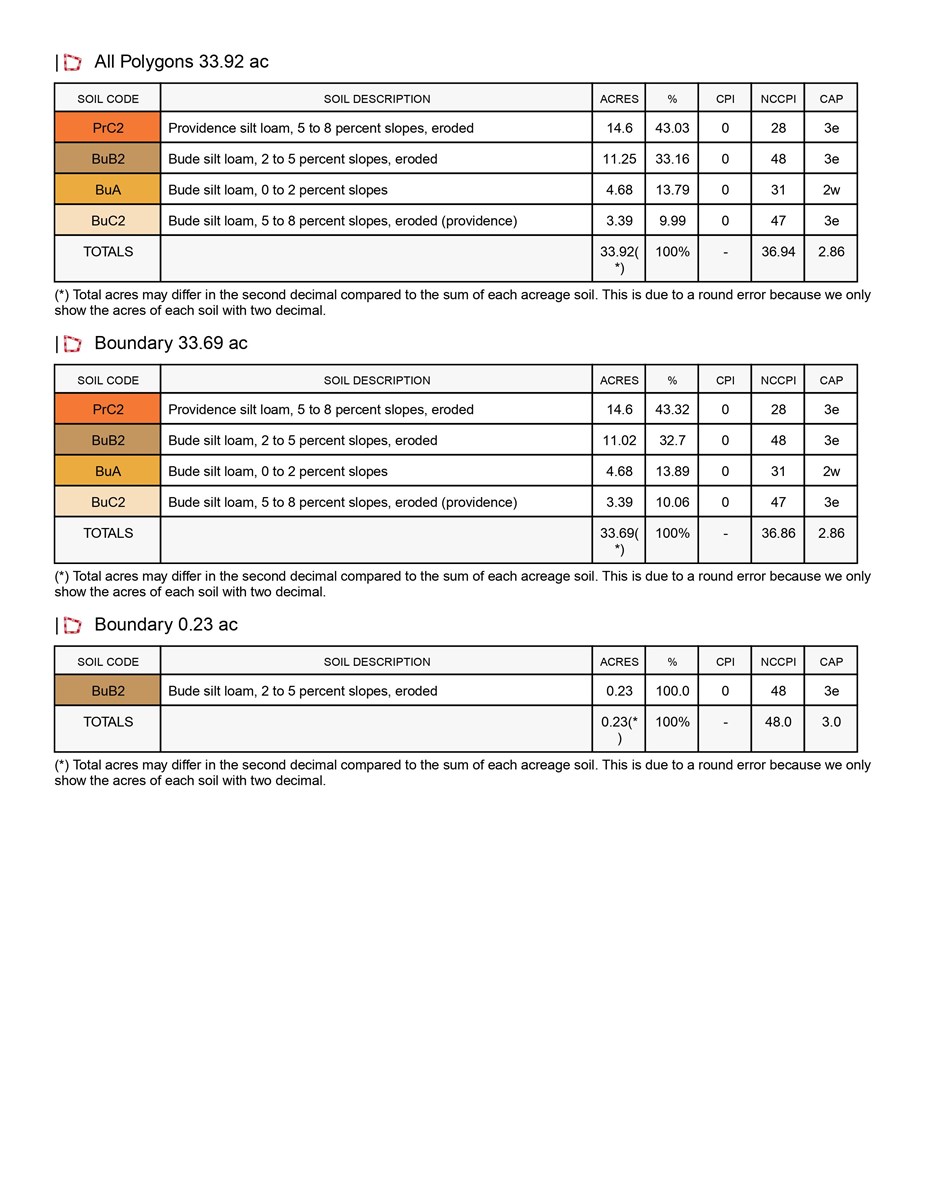 | All Polygons 33.92 ac

| SOIL CODE | SOIL DESCRIPTION | ACRES | % | CPI | NCCPI | CAP |
|---|---|---|---|---|---|---|
| PrC2 | Providence silt loam, 5 to 8 percent slopes, eroded | 14.6 | 43.03 | 0 | 28 | 3e |
| BuB2 | Bude silt loam, 2 to 5 percent slopes, eroded | 11.25 | 33.16 | 0 | 48 | 3e |
| BuA | Bude silt loam, 0 to 2 percent slopes | 4.68 | 13.79 | 0 | 31 | 2w |
| BuC2 | Bude silt loam, 5 to 8 percent slopes, eroded (providence) | 3.39 | 9.99 | 0 | 47 | 3e |
| TOTALS | | 33.92(*) | 100% | - | 36.94 | 2.86 |

(*) Total acres may differ in the second decimal compared to the sum of each acreage soil. This is due to a round error because we only show the acres of each soil with two decimal.

| Boundary 33.69 ac

| SOIL CODE | SOIL DESCRIPTION | ACRES | % | CPI | NCCPI | CAP |
|---|---|---|---|---|---|---|
| PrC2 | Providence silt loam, 5 to 8 percent slopes, eroded | 14.6 | 43.32 | 0 | 28 | 3e |
| BuB2 | Bude silt loam, 2 to 5 percent slopes, eroded | 11.02 | 32.7 | 0 | 48 | 3e |
| BuA | Bude silt loam, 0 to 2 percent slopes | 4.68 | 13.89 | 0 | 31 | 2w |
| BuC2 | Bude silt loam, 5 to 8 percent slopes, eroded (providence) | 3.39 | 10.06 | 0 | 47 | 3e |
| TOTALS | | 33.69(*) | 100% | - | 36.86 | 2.86 |

(*) Total acres may differ in the second decimal compared to the sum of each acreage soil. This is due to a round error because we only show the acres of each soil with two decimal.

| Boundary 0.23 ac

| SOIL CODE | SOIL DESCRIPTION | ACRES | % | CPI | NCCPI | CAP |
|---|---|---|---|---|---|---|
| BuB2 | Bude silt loam, 2 to 5 percent slopes, eroded | 0.23 | 100.0 | 0 | 48 | 3e |
| TOTALS | | 0.23(*) | 100% | - | 48.0 | 3.0 |

(*) Total acres may differ in the second decimal compared to the sum of each acreage soil. This is due to a round error because we only show the acres of each soil with two decimal.